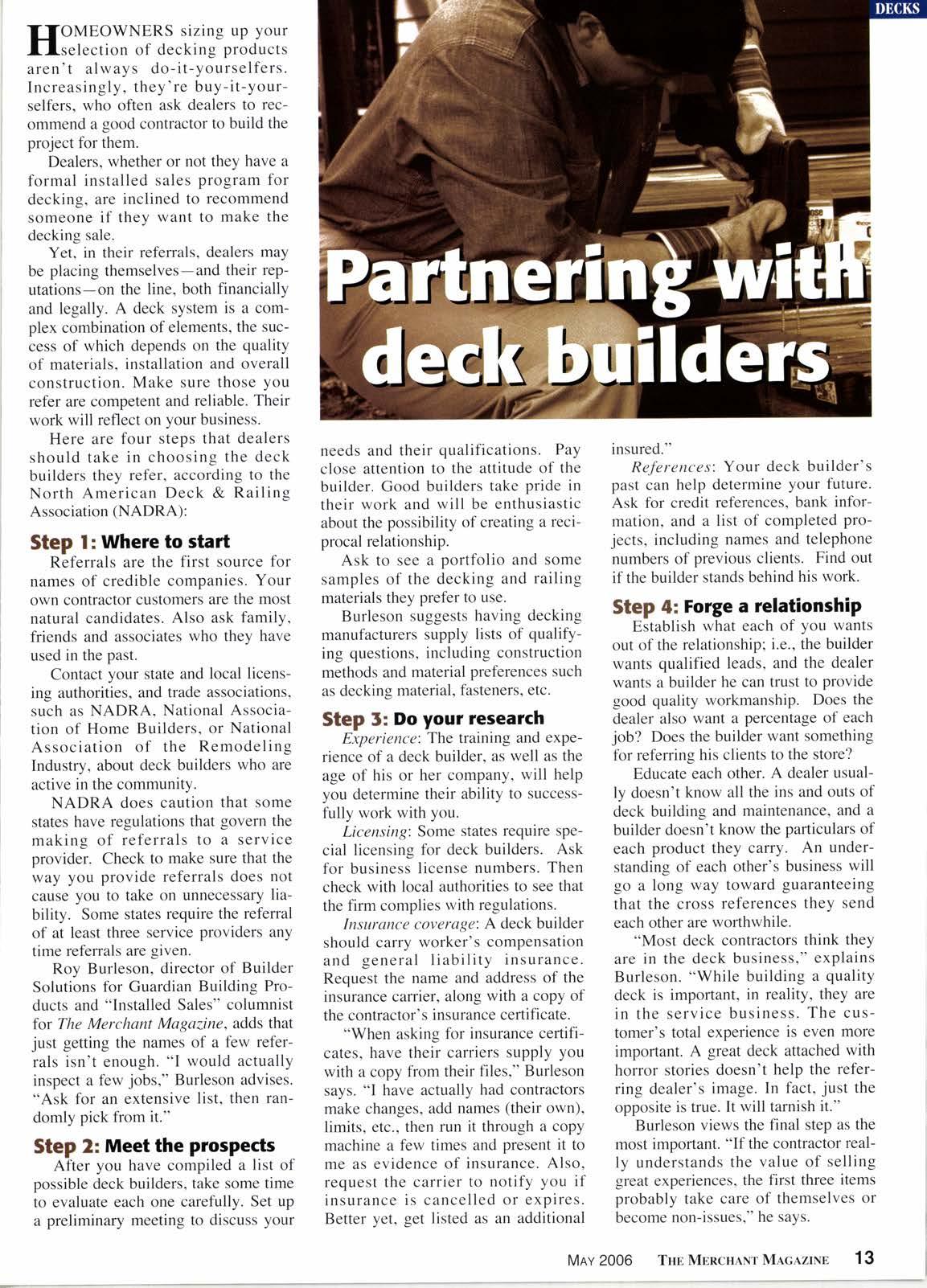 DECKS

Partnering with deck builders

HOMEOWNERS sizing up your selection of decking products aren't always do-it-yourselfers. Increasingly, they're buy-it-yourselfers, who often ask dealers to recommend a good contractor to build the project for them.

Dealers, whether or not they have a formal installed sales program for decking, are inclined to recommend someone if they want to make the decking sale.

Yet, in their referrals, dealers may be placing themselves—and their reputations—on the line, both financially and legally. A deck system is a complex combination of elements, the success of which depends on the quality of materials, installation and overall construction. Make sure those you refer are competent and reliable. Their work will reflect on your business.

Here are four steps that dealers should take in choosing the deck builders they refer, according to the North American Deck & Railing Association (NADRA):

Step 1: Where to start

Referrals are the first source for names of credible companies. Your own contractor customers are the most natural candidates. Also ask family, friends and associates who they have used in the past.

Contact your state and local licensing authorities, and trade associations, such as NADRA, National Association of Home Builders, or National Association of the Remodeling Industry, about deck builders who are active in the community.

NADRA does caution that some states have regulations that govern the making of referrals to a service provider. Check to make sure that the way you provide referrals does not cause you to take on unnecessary liability. Some states require the referral of at least three service providers any time referrals are given.

Roy Burleson, director of Builder Solutions for Guardian Building Products and "Installed Sales" columnist for The Merchant Magazine, adds that just getting the names of a few referrals isn't enough. "I would actually inspect a few jobs," Burleson advises. "Ask for an extensive list, then randomly pick from it."

Step 2: Meet the prospects

After you have compiled a list of possible deck builders, take some time to evaluate each one carefully. Set up a preliminary meeting to discuss your needs and their qualifications. Pay close attention to the attitude of the builder. Good builders take pride in their work and will be enthusiastic about the possibility of creating a reciprocal relationship.

Ask to see a portfolio and some samples of the decking and railing materials they prefer to use.

Burleson suggests having decking manufacturers supply lists of qualifying questions, including construction methods and material preferences such as decking material, fasteners, etc.

Step 3: Do your research

Experience: The training and experience of a deck builder, as well as the age of his or her company, will help you determine their ability to successfully work with you.

Licensing: Some states require special licensing for deck builders. Ask for business license numbers. Then check with local authorities to see that the firm complies with regulations.

Insurance coverage: A deck builder should carry worker's compensation and general liability insurance. Request the name and address of the insurance carrier, along with a copy of the contractor's insurance certificate.

"When asking for insurance certificates, have their carriers supply you with a copy from their files," Burleson says. "I have actually had contractors make changes, add names (their own), limits, etc., then run it through a copy machine a few times and present it to me as evidence of insurance. Also, request the carrier to notify you if insurance is cancelled or expires. Better yet, get listed as an additional insured."

References: Your deck builder's past can help determine your future. Ask for credit references, bank information, and a list of completed projects, including names and telephone numbers of previous clients. Find out if the builder stands behind his work.

Step 4: Forge a relationship

Establish what each of you wants out of the relationship; i.e., the builder wants qualified leads, and the dealer wants a builder he can trust to provide good quality workmanship. Does the dealer also want a percentage of each job? Does the builder want something for referring his clients to the store?

Educate each other. A dealer usually doesn't know all the ins and outs of deck building and maintenance, and a builder doesn't know the particulars of each product they carry. An understanding of each other's business will go a long way toward guaranteeing that the cross references they send each other are worthwhile.

"Most deck contractors think they are in the deck business," explains Burleson. "While building a quality deck is important, in reality, they are in the service business. The customer's total experience is even more important. A great deck attached with horror stories doesn't help the referring dealer's image. In fact, just the opposite is true. It will tarnish it."

Burleson views the final step as the most important. "If the contractor really understands the value of selling great experiences, the first three items probably take care of themselves or become non-issues," he says.

MAY 2006 THE MERCHANT MAGAZINE 13